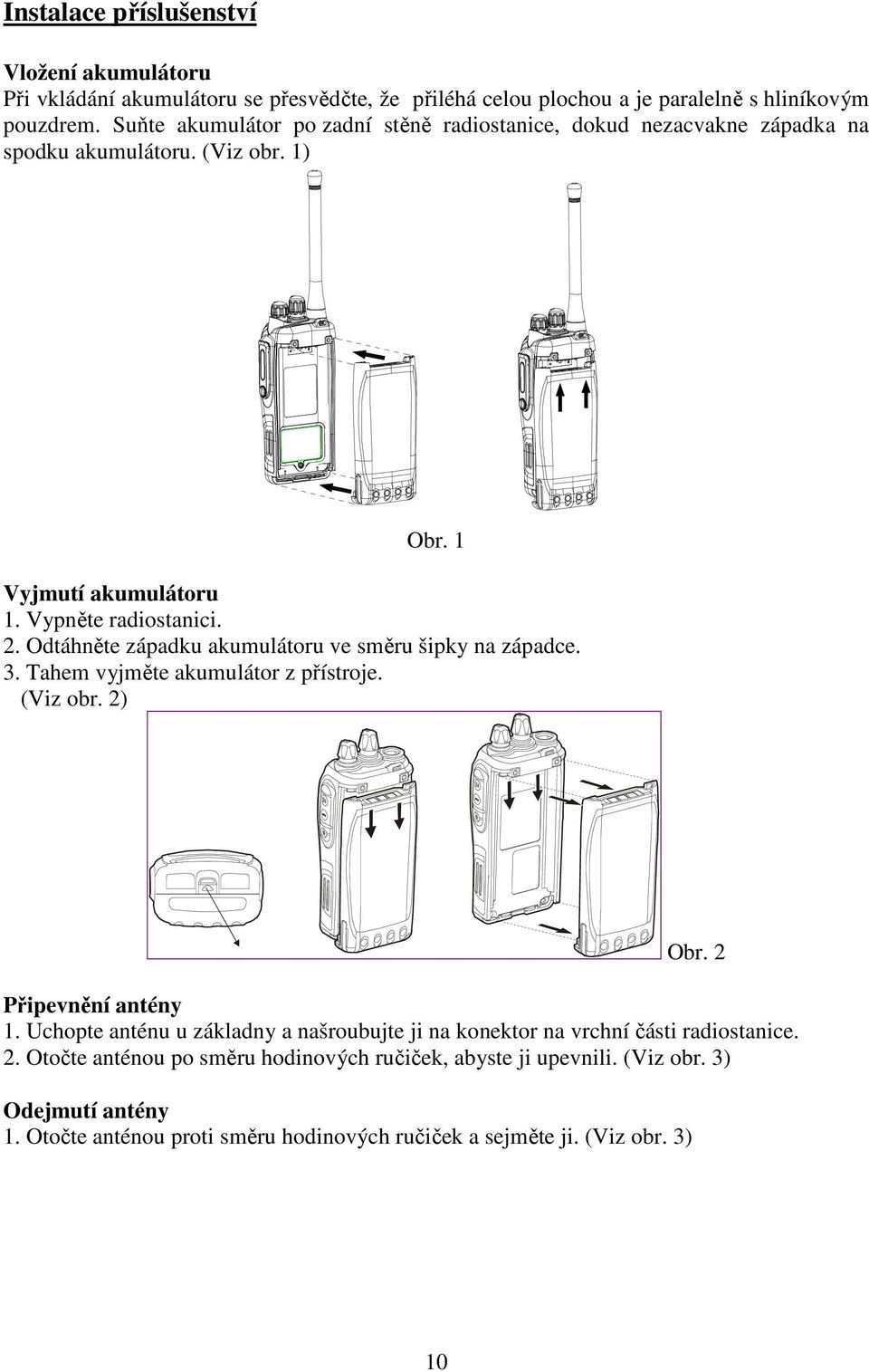 Instalace příslušenství

Vložení akumulátoru
Při vkládání akumulátoru se přesvědčte, že přiléhá celou plochou a je paralelně s hliníkovým pouzdrem. Suňte akumulátor po zadní stěně radiostanice, dokud nezacvakne západka na spodku akumulátoru. (Viz obr. 1)

Obr. 1

Vyjmutí akumulátoru
1. Vypněte radiostanici.
2. Odtáhněte západku akumulátoru ve směru šipky na západce.
3. Tahem vyjměte akumulátor z přístroje.
(Viz obr. 2)

Obr. 2

Připevnění antény
1. Uchopte anténu u základny a našroubujte ji na konektor na vrchní části radiostanice.
2. Otočte anténou po směru hodinových ručiček, abyste ji upevnili. (Viz obr. 3)

Odejmutí antény
1. Otočte anténou proti směru hodinových ručiček a sejměte ji. (Viz obr. 3)

10